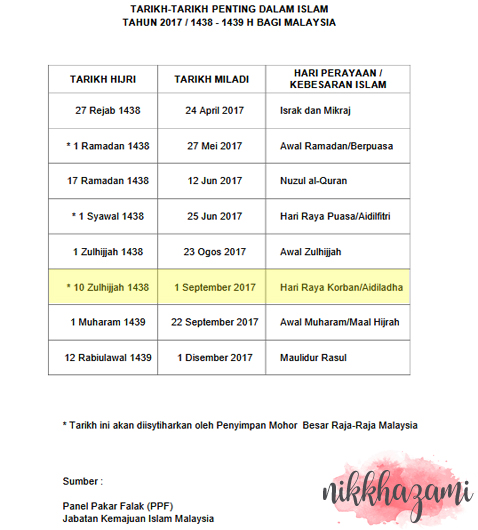 TARIKH-TARIKH PENTING DALAM ISLAM
TAHUN 2017 / 1438 - 1439 H BAGI MALAYSIA

| TARIKH HIJRI | TARIKH MILADI | HARI PERAYAAN / KEBESARAN ISLAM |
|---|---|---|
| 27 Rejab 1438 | 24 April 2017 | Israk dan Mikraj |
| * 1 Ramadan 1438 | 27 Mei 2017 | Awal Ramadan/Berpuasa |
| 17 Ramadan 1438 | 12 Jun 2017 | Nuzul al-Quran |
| * 1 Syawal 1438 | 25 Jun 2017 | Hari Raya Puasa/Aidilfitri |
| 1 Zulhijjah 1438 | 23 Ogos 2017 | Awal Zulhijjah |
| * 10 Zulhijjah 1438 | 1 September 2017 | Hari Raya Korban/Aidiladha |
| 1 Muharam 1439 | 22 September 2017 | Awal Muharam/Maal Hijrah |
| 12 Rabiulawal 1439 | 1 Disember 2017 | Maulidur Rasul |

* Tarikh ini akan diisytiharkan oleh Penyimpan Mohor Besar Raja-Raja Malaysia

Sumber :

Panel Pakar Falak (PPF)
Jabatan Kemajuan Islam Malaysia

nikkhazami